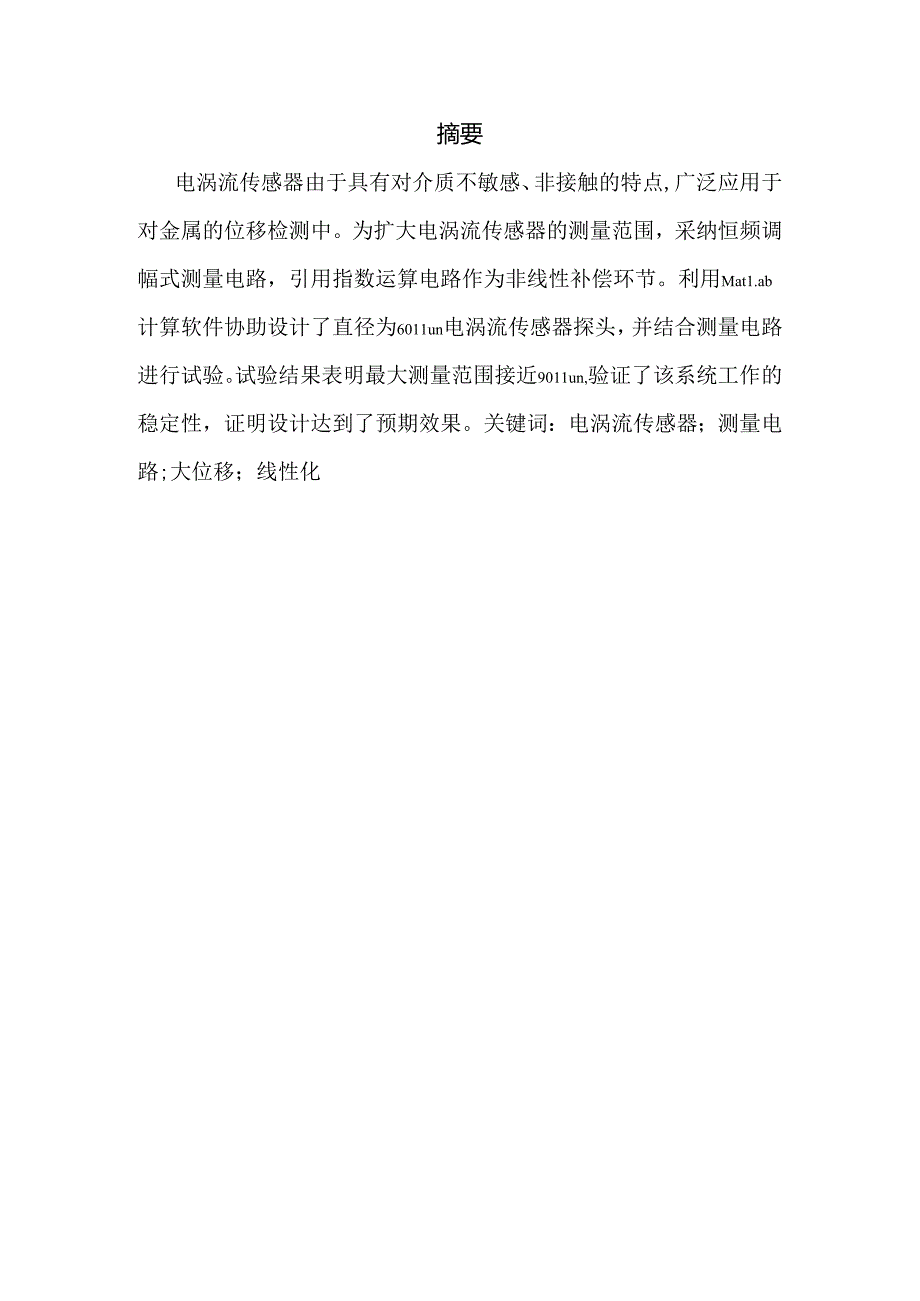 摘要

电涡流传感器由于具有对介质不敏感、非接触的特点,广泛应用于对金属的位移检测中。为扩大电涡流传感器的测量范围，采纳恒频调幅式测量电路，引用指数运算电路作为非线性补偿环节。利用Mat1.ab计算软件协助设计了直径为6011un电涡流传感器探头，并结合测量电路进行试验。试验结果表明最大测量范围接近9011un,验证了该系统工作的稳定性，证明设计达到了预期效果。关键词：电涡流传感器；测量电路;大位移；线性化